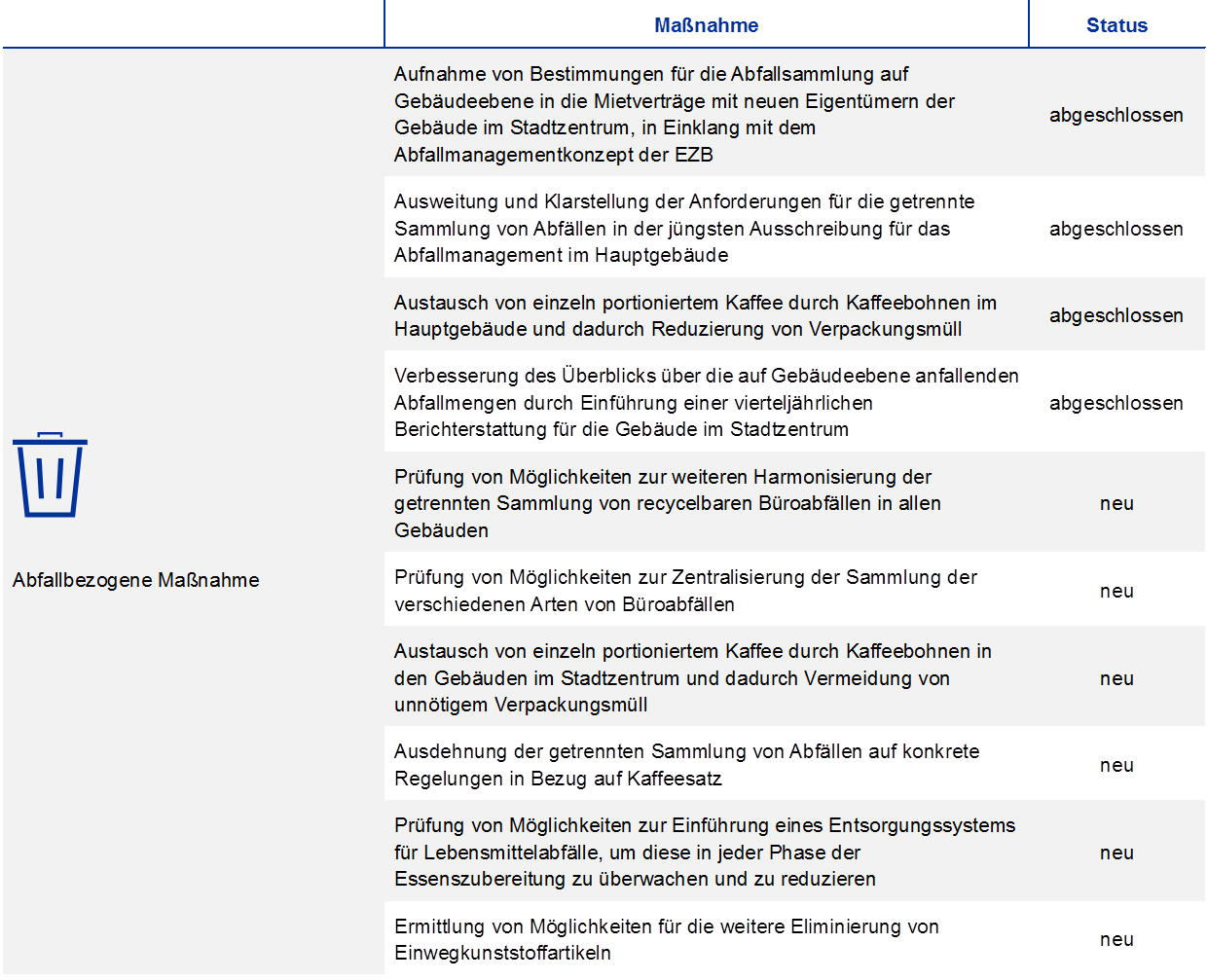 | | Maßnahme | Status |
|---|---|---|
| Abfallbezogene Maßnahme | Aufnahme von Bestimmungen für die Abfallsammlung auf Gebäudeebene in die Mietverträge mit neuen Eigentümern der Gebäude im Stadtzentrum, in Einklang mit dem Abfallmanagementkonzept der EZB | abgeschlossen |
| | Ausweitung und Klarstellung der Anforderungen für die getrennte Sammlung von Abfällen in der jüngsten Ausschreibung für das Abfallmanagement im Hauptgebäude | abgeschlossen |
| | Austausch von einzeln portioniertem Kaffee durch Kaffeebohnen im Hauptgebäude und dadurch Reduzierung von Verpackungsmüll | abgeschlossen |
| | Verbesserung des Überblicks über die auf Gebäudeebene anfallenden Abfallmengen durch Einführung einer vierteljährlichen Berichterstattung für die Gebäude im Stadtzentrum | abgeschlossen |
| | Prüfung von Möglichkeiten zur weiteren Harmonisierung der getrennten Sammlung von recycelbaren Büroabfällen in allen Gebäuden | neu |
| | Prüfung von Möglichkeiten zur Zentralisierung der Sammlung der verschiedenen Arten von Büroabfällen | neu |
| | Austausch von einzeln portioniertem Kaffee durch Kaffeebohnen in den Gebäuden im Stadtzentrum und dadurch Vermeidung von unnötigem Verpackungsmüll | neu |
| | Ausdehnung der getrennten Sammlung von Abfällen auf konkrete Regelungen in Bezug auf Kaffeesatz | neu |
| | Prüfung von Möglichkeiten zur Einführung eines Entsorgungssystems für Lebensmittelabfälle, um diese in jeder Phase der Essenszubereitung zu überwachen und zu reduzieren | neu |
| | Ermittlung von Möglichkeiten für die weitere Eliminierung von Einwegkunststoffartikeln | neu |